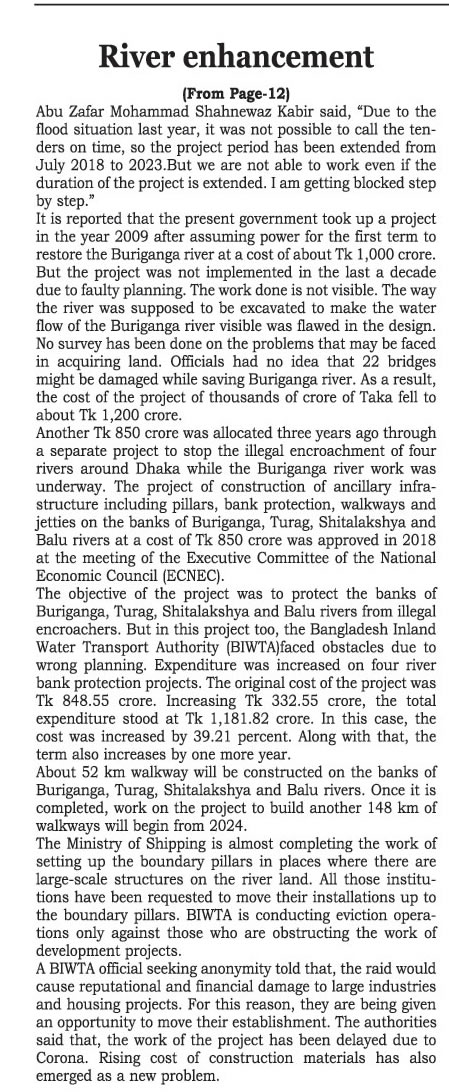 River enhancement

(From Page-12)

Abu Zafar Mohammad Shahnewaz Kabir said, "Due to the flood situation last year, it was not possible to call the tenders on time, so the project period has been extended from July 2018 to 2023.But we are not able to work even if the duration of the project is extended. I am getting blocked step by step."

It is reported that the present government took up a project in the year 2009 after assuming power for the first term to restore the Buriganga river at a cost of about Tk 1,000 crore. But the project was not implemented in the last a decade due to faulty planning. The work done is not visible. The way the river was supposed to be excavated to make the water flow of the Buriganga river visible was flawed in the design. No survey has been done on the problems that may be faced in acquiring land. Officials had no idea that 22 bridges might be damaged while saving Buriganga river. As a result, the cost of the project of thousands of crore of Taka fell to about Tk 1,200 crore.

Another Tk 850 crore was allocated three years ago through a separate project to stop the illegal encroachment of four rivers around Dhaka while the Buriganga river work was underway. The project of construction of ancillary infrastructure including pillars, bank protection, walkways and jetties on the banks of Buriganga, Turag, Shitalakshya and Balu rivers at a cost of Tk 850 crore was approved in 2018 at the meeting of the Executive Committee of the National Economic Council (ECNEC).

The objective of the project was to protect the banks of Buriganga, Turag, Shitalakshya and Balu rivers from illegal encroachers. But in this project too, the Bangladesh Inland Water Transport Authority (BIWTA)faced obstacles due to wrong planning. Expenditure was increased on four river bank protection projects. The original cost of the project was Tk 848.55 crore. Increasing Tk 332.55 crore, the total expenditure stood at Tk 1,181.82 crore. In this case, the cost was increased by 39.21 percent. Along with that, the term also increases by one more year.

About 52 km walkway will be constructed on the banks of Buriganga, Turag, Shitalakshya and Balu rivers. Once it is completed, work on the project to build another 148 km of walkways will begin from 2024.

The Ministry of Shipping is almost completing the work of setting up the boundary pillars in places where there are large-scale structures on the river land. All those institutions have been requested to move their installations up to the boundary pillars. BIWTA is conducting eviction operations only against those who are obstructing the work of development projects.

A BIWTA official seeking anonymity told that, the raid would cause reputational and financial damage to large industries and housing projects. For this reason, they are being given an opportunity to move their establishment. The authorities said that, the work of the project has been delayed due to Corona. Rising cost of construction materials has also emerged as a new problem.